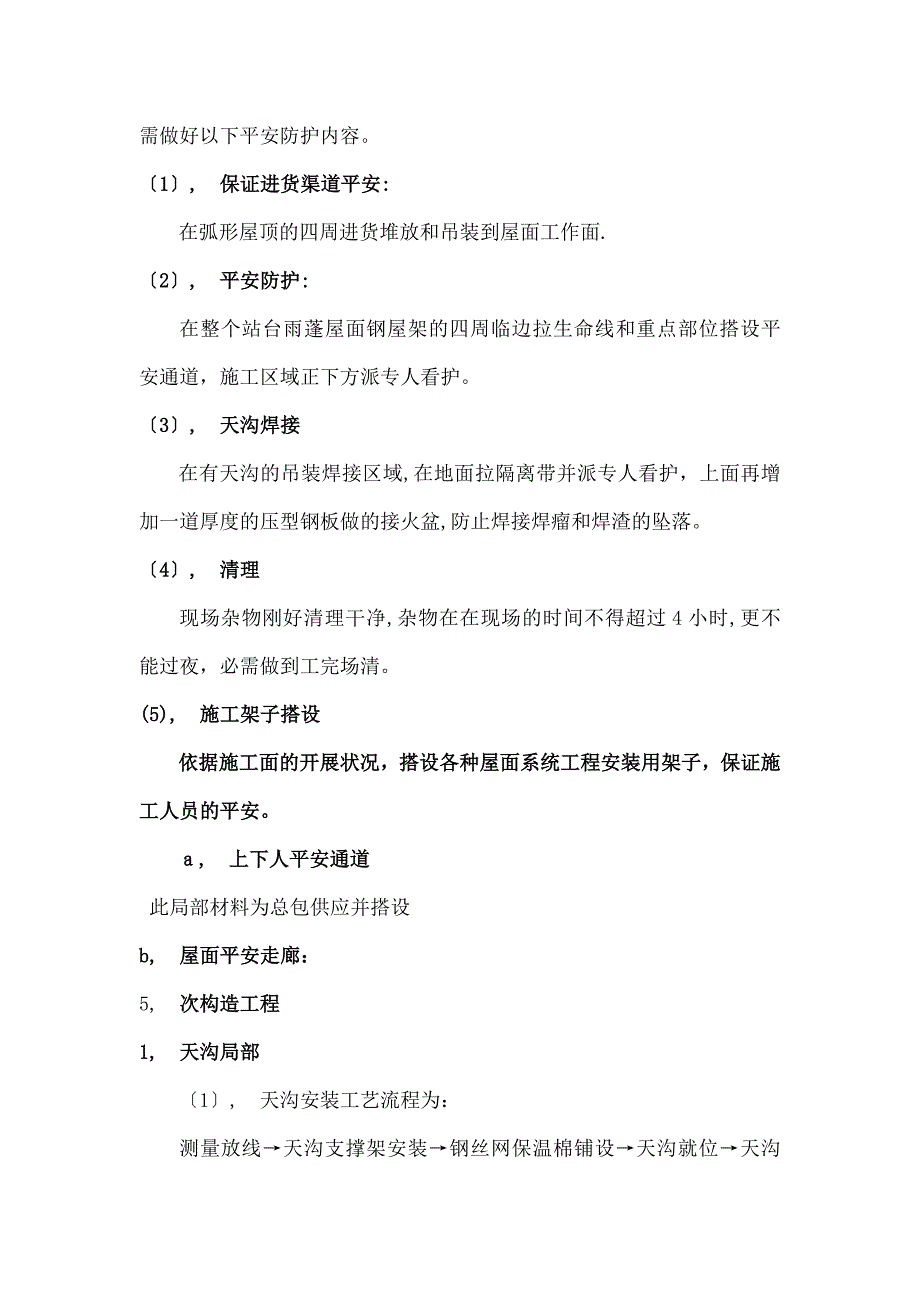 需做好以下平安防护内容。

〔1〕， 保证进货渠道平安:

在弧形屋顶的四周进货堆放和吊装到屋面工作面.

〔2〕， 平安防护:

在整个站台雨蓬屋面钢屋架的四周临边拉生命线和重点部位搭设平安通道，施工区域正下方派专人看护。

〔3〕， 天沟焊接

在有天沟的吊装焊接区域,在地面拉隔离带并派专人看护，上面再增加一道厚度的压型钢板做的接火盆,防止焊接焊瘤和焊渣的坠落。

〔4〕， 清理

现场杂物刚好清理干净,杂物在在现场的时间不得超过 4 小时,更不能过夜，必需做到工完场清。

(5)， 施工架子搭设

依据施工面的开展状况，搭设各种屋面系统工程安装用架子，保证施工人员的平安。

a， 上下人平安通道

此局部材料为总包供应并搭设

b， 屋面平安走廊:

5， 次构造工程

1， 天沟局部

〔1〕， 天沟安装工艺流程为:

测量放线→天沟支撑架安装→钢丝网保温棉铺设→天沟就位→天沟